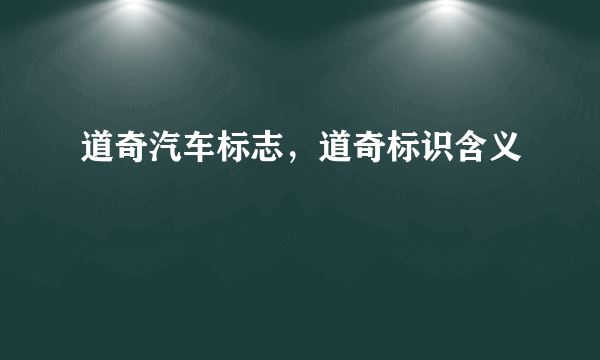 道奇汽车标志，道奇标识含义